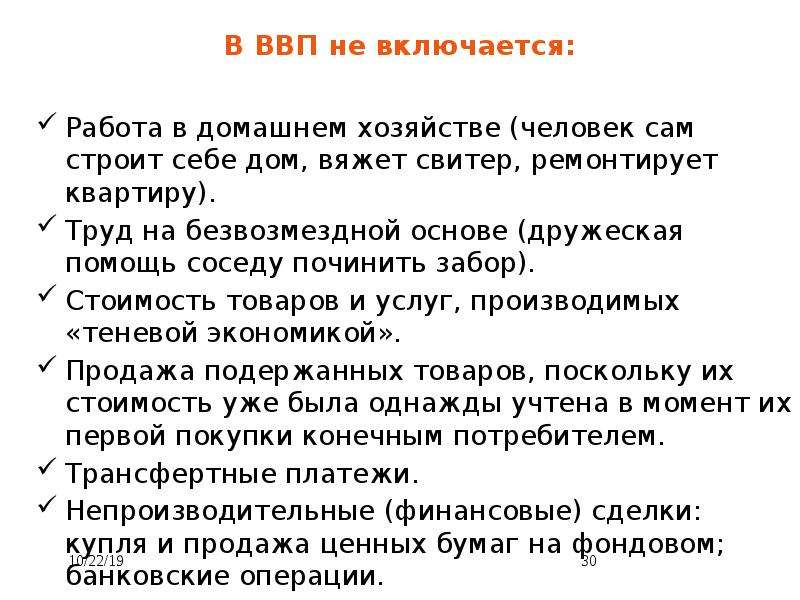 В ВВП не включается:

✓ Работа в домашнем хозяйстве (человек сам строит себе дом, вяжет свитер, ремонтирует квартиру).

✓ Труд на безвозмездной основе (дружеская помощь соседу починить забор).

✓ Стоимость товаров и услуг, производимых «теневой экономикой».

✓ Продажа подержанных товаров, поскольку их стоимость уже была однажды учтена в момент их первой покупки конечным потребителем.

✓ Трансфертные платежи.

✓ Непроизводительные (финансовые) сделки: купля и продажа ценных бумаг на фондовом; банковские операции.

10/22/19

30